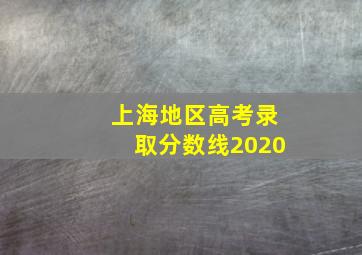 上海地区高考录取分数线2020